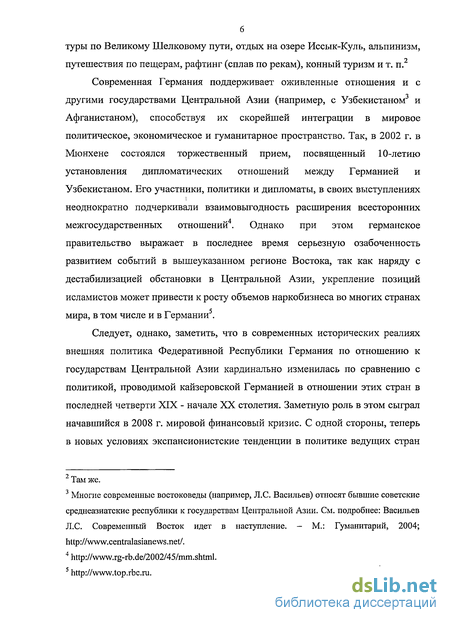 6

туры по Великому Шелковому пути, отдых на озере Иссык-Куль, альпинизм, путешествия по пещерам, рафтинг (сплав по рекам), конный туризм и т. п.$^2$

Современная Германия поддерживает оживленные отношения и с другими государствами Центральной Азии (например, с Узбекистаном$^3$ и Афганистаном), способствуя их скорейшей интеграции в мировое политическое, экономическое и гуманитарное пространство. Так, в 2002 г. в Мюнхене состоялся торжественный прием, посвященный 10-летию установления дипломатических отношений между Германией и Узбекистаном. Его участники, политики и дипломаты, в своих выступлениях неоднократно подчеркивали взаимовыгодность расширения всесторонних межгосударственных отношений$^4$. Однако при этом германское правительство выражает в последнее время серьезную озабоченность развитием событий в вышеуказанном регионе Востока, так как наряду с дестабилизацией обстановки в Центральной Азии, укрепление позиций исламистов может привести к росту объемов наркобизнеса во многих странах мира, в том числе и в Германии$^5$.

Следует, однако, заметить, что в современных исторических реалиях внешняя политика Федеративной Республики Германия по отношению к государствам Центральной Азии кардинально изменилась по сравнению с политикой, проводимой кайзеровской Германией в отношении этих стран в последней четверти XIX - начале XX столетия. Заметную роль в этом сыграл начавшийся в 2008 г. мировой финансовый кризис. С одной стороны, теперь в новых условиях экспансионистские тенденции в политике ведущих стран

$^2$ Там же.

$^3$ Многие современные востоковеды (например, Л.С. Васильев) относят бывшие советские среднеазиатские республики к государствам Центральной Азии. См. подробнее: Васильев Л.С. Современный Восток идет в наступление. – М.: Гуманитарий, 2004; http://www.centralasianews.net/.

$^4$ http://www.rg-rb.de/2002/45/mm.shtml.

$^5$ http://www.top.rbc.ru.

dsLib.net
библиотека диссертаций